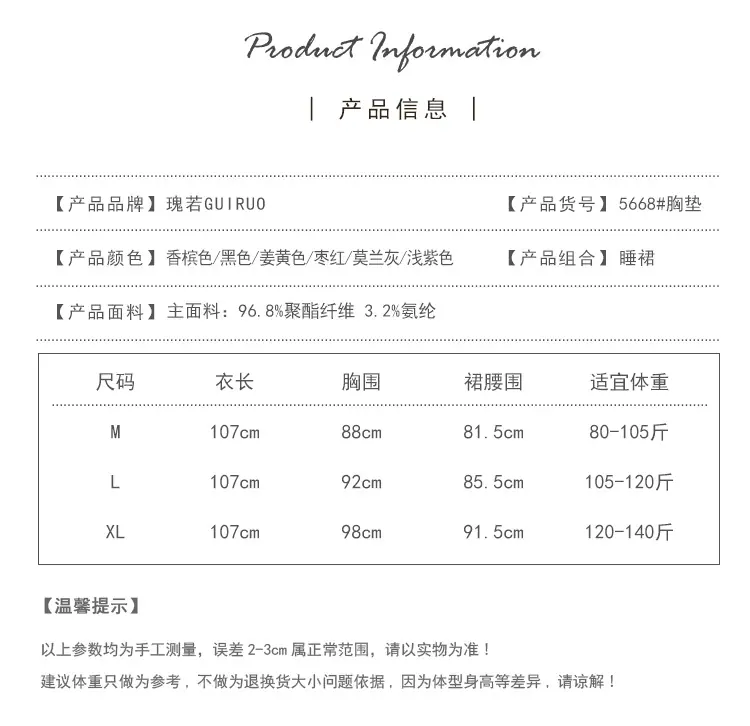 Product Information

| 产品信息 |

【产品品牌】瑰若GUIRUO 【产品货号】5668#胸垫

【产品颜色】香槟色/黑色/姜黄色/枣红/莫兰灰/浅紫色 【产品组合】睡裙

【产品面料】主面料：96.8%聚酯纤维 3.2%氨纶

| 尺码 | 衣长 | 胸围 | 裙腰围 | 适宜体重 |
|---|---|---|---|---|
| M | 107cm | 88cm | 81.5cm | 80-105斤 |
| L | 107cm | 92cm | 85.5cm | 105-120斤 |
| XL | 107cm | 98cm | 91.5cm | 120-140斤 |

【温馨提示】

以上参数均为手工测量，误差2-3cm属正常范围，请以实物为准！

建议体重只做为参考，不做为退换货大小问题依据，因为体型身高等差异，请谅解！